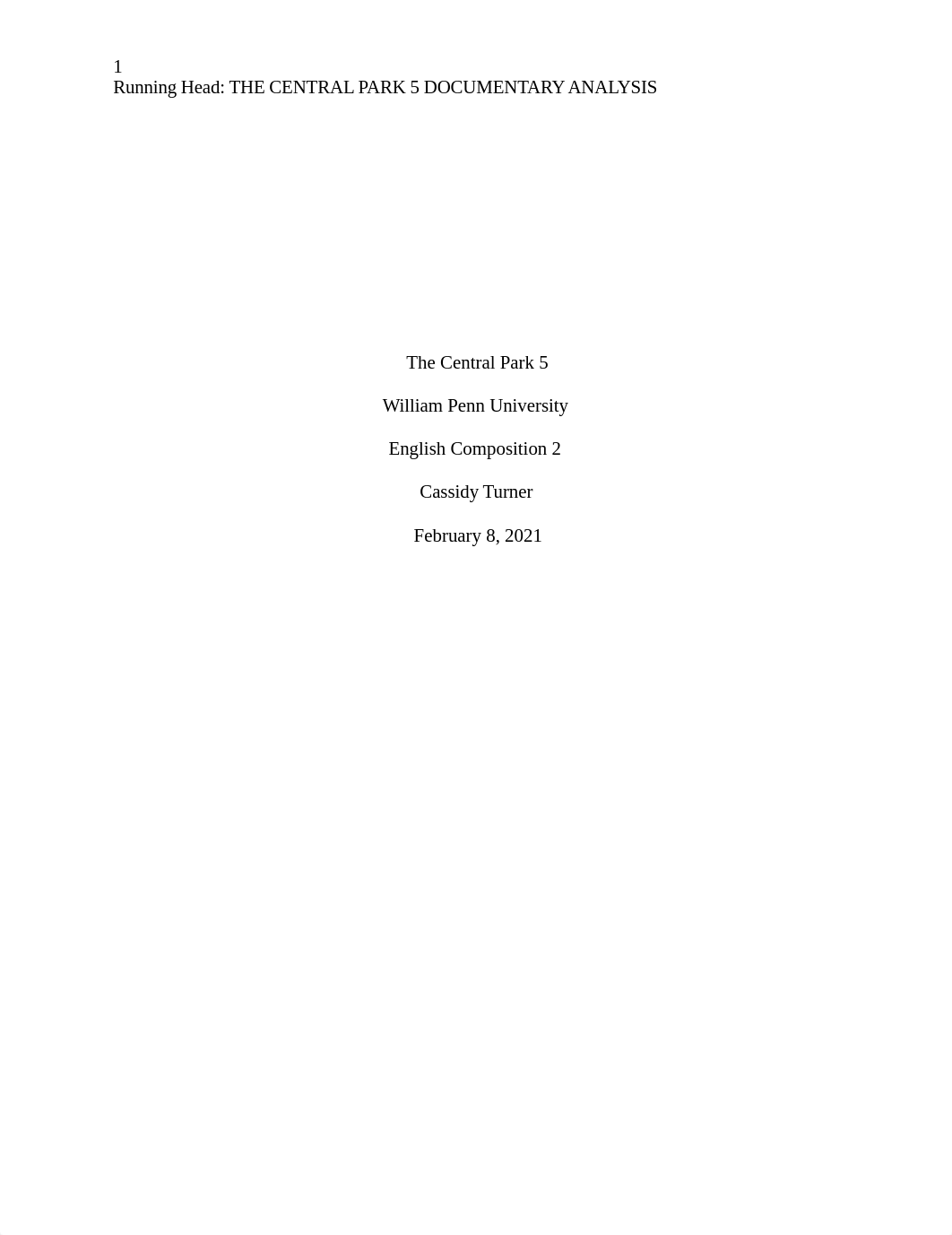 1
Running Head: THE CENTRAL PARK 5 DOCUMENTARY ANALYSIS

The Central Park 5

William Penn University

English Composition 2

Cassidy Turner

February 8, 2021